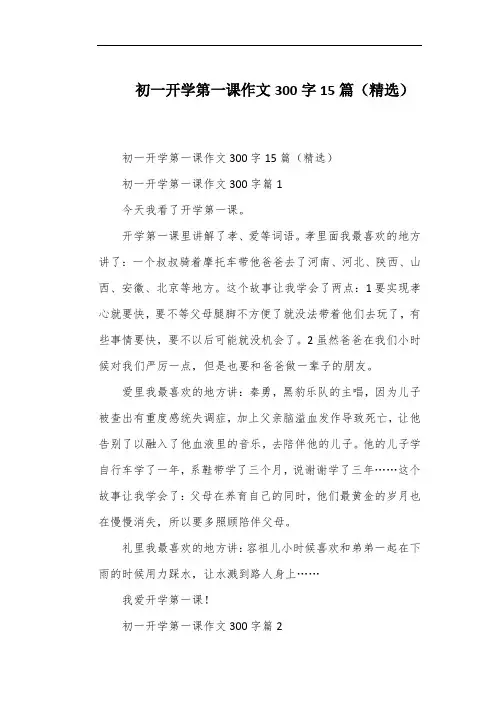 初一开学第一课作文 300 字 15 篇（精选）

初一开学第一课作文 300 字 15 篇（精选）

初一开学第一课作文 300 字篇 1

今天我看了开学第一课。

开学第一课里讲解了孝、爱等词语。孝里面我最喜欢的地方讲了：一个叔叔骑着摩托车带他爸爸去了河南、河北、陕西、山西、安徽、北京等地方。这个故事让我学会了两点：1 要实现孝心就要快，要不等父母腿脚不方便了就没法带着他们去玩了，有些事情要快，要不以后可能就没机会了。2 虽然爸爸在我们小时候对我们严厉一点，但是也要和爸爸做一辈子的朋友。

爱里我最喜欢的地方讲：秦勇，黑豹乐队的主唱，因为儿子被查出有重度感统失调症，加上父亲脑溢血发作导致死亡，让他告别了以融入了他血液里的音乐，去陪伴他的儿子。他的儿子学自行车学了一年，系鞋带学了三个月，说谢谢学了三年……这个故事让我学会了：父母在养育自己的同时，他们最黄金的岁月也在慢慢消失，所以要多照顾陪伴父母。

礼里我最喜欢的地方讲：容祖儿小时候喜欢和弟弟一起在下雨的时候用力踩水，让水溅到路人身上……

我爱开学第一课！

初一开学第一课作文 300 字篇 2